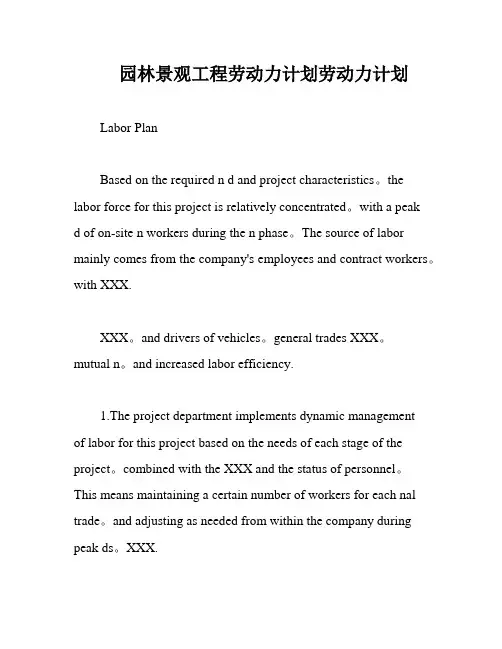 园林景观工程劳动力计划劳动力计划

Labor Plan

Based on the required n d and project characteristics。the labor force for this project is relatively concentrated。with a peak d of on-site n workers during the n phase。The source of labor mainly comes from the company's employees and contract workers。with XXX.

XXX。and drivers of vehicles。general trades XXX。mutual n。and increased labor efficiency.

1.The project department implements dynamic management of labor for this project based on the needs of each stage of the project。combined with the XXX and the status of personnel。This means maintaining a certain number of workers for each nal trade。and adjusting as needed from within the company during peak ds。XXX.